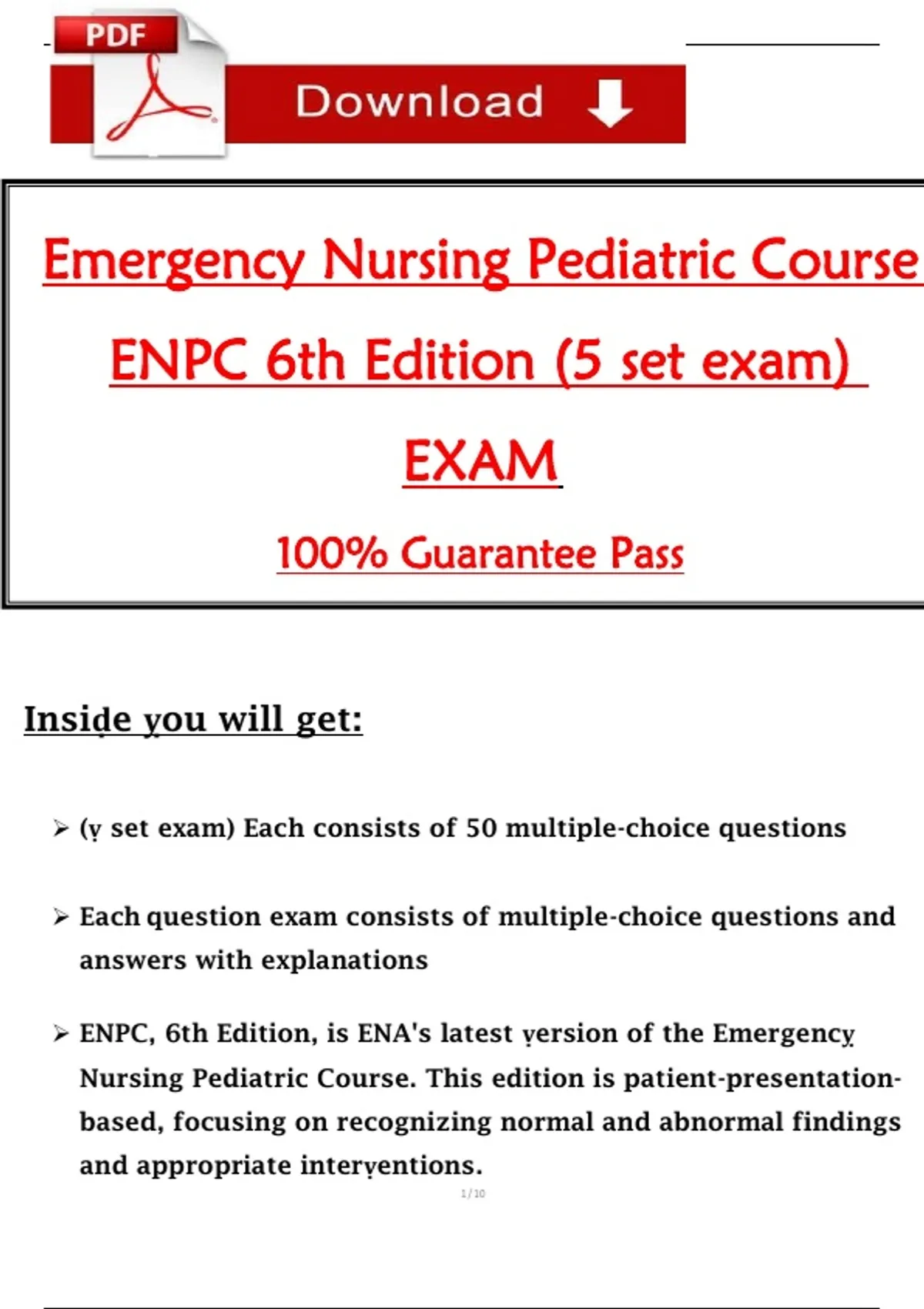 PDF

Download

Emergency Nursing Pediatric Course

ENPC 6th Edition (5 set exam)

EXAM

100% Guarantee Pass

Inside you will get:

➢ (v set exam) Each consists of 50 multiple-choice questions

➢ Each question exam consists of multiple-choice questions and answers with explanations

➢ ENPC, 6th Edition, is ENA's latest version of the Emergency Nursing Pediatric Course. This edition is patient-presentation-based, focusing on recognizing normal and abnormal findings and appropriate interventions.

1 / 10